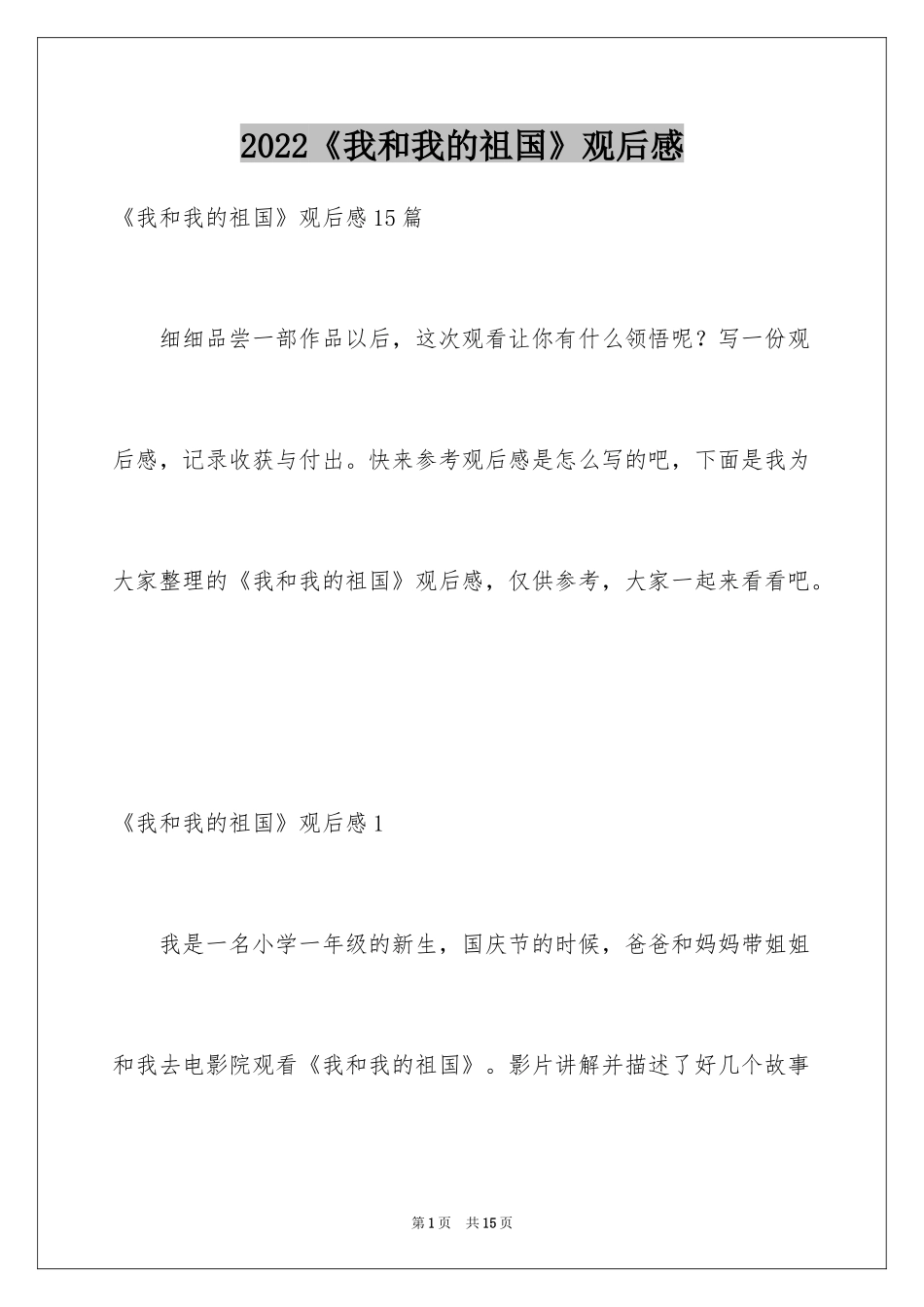 2022《我和我的祖国》观后感

《我和我的祖国》观后感15篇

细细品尝一部作品以后，这次观看让你有什么领悟呢？写一份观后感，记录收获与付出。快来参考观后感是怎么写的吧，下面是我为大家整理的《我和我的祖国》观后感，仅供参考，大家一起来看看吧。

《我和我的祖国》观后感1

我是一名小学一年级的新生，国庆节的时候，爸爸和妈妈带姐姐和我去电影院观看《我和我的祖国》。影片讲解并描述了好几个故事

第1页 共15页